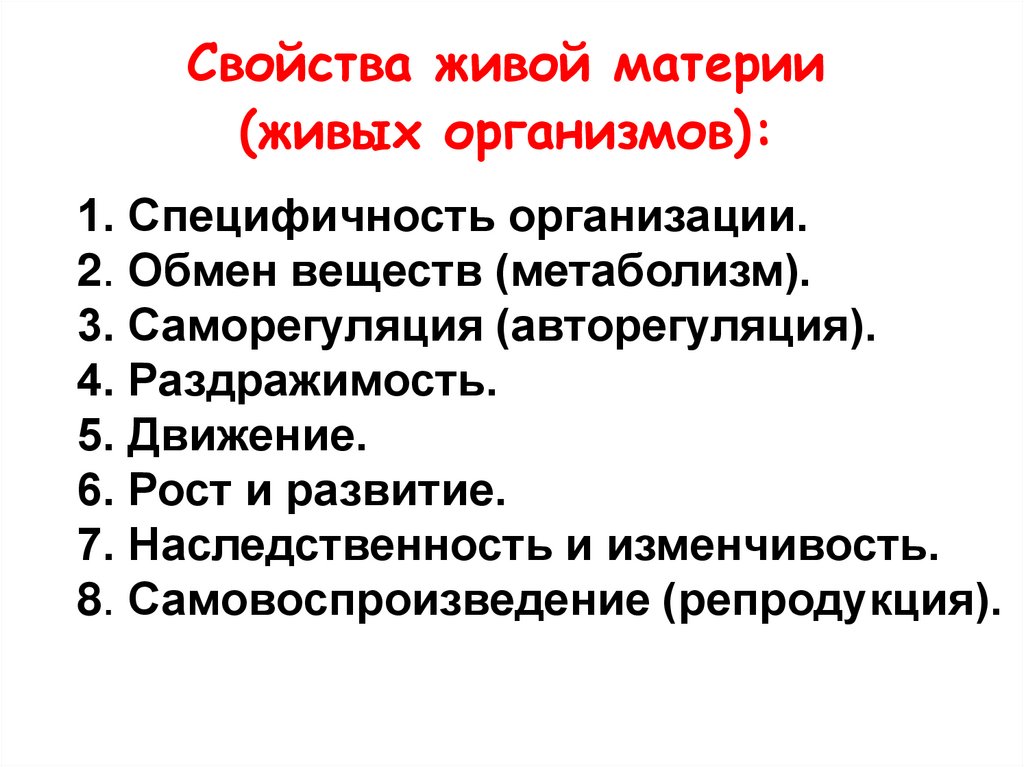 Свойства живой материи (живых организмов):

1. Специфичность организации.
2. Обмен веществ (метаболизм).
3. Саморегуляция (авторегуляция).
4. Раздражимость.
5. Движение.
6. Рост и развитие.
7. Наследственность и изменчивость.
8. Самовоспроизведение (репродукция).